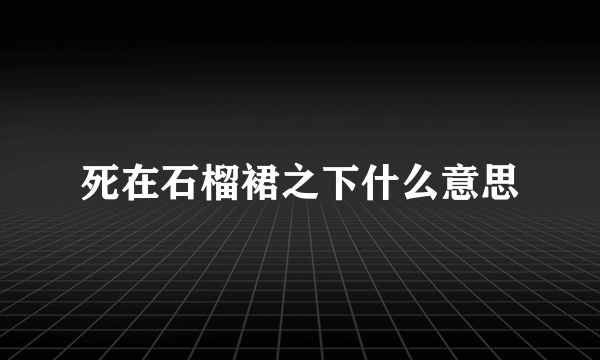 死在石榴裙之下什么意思